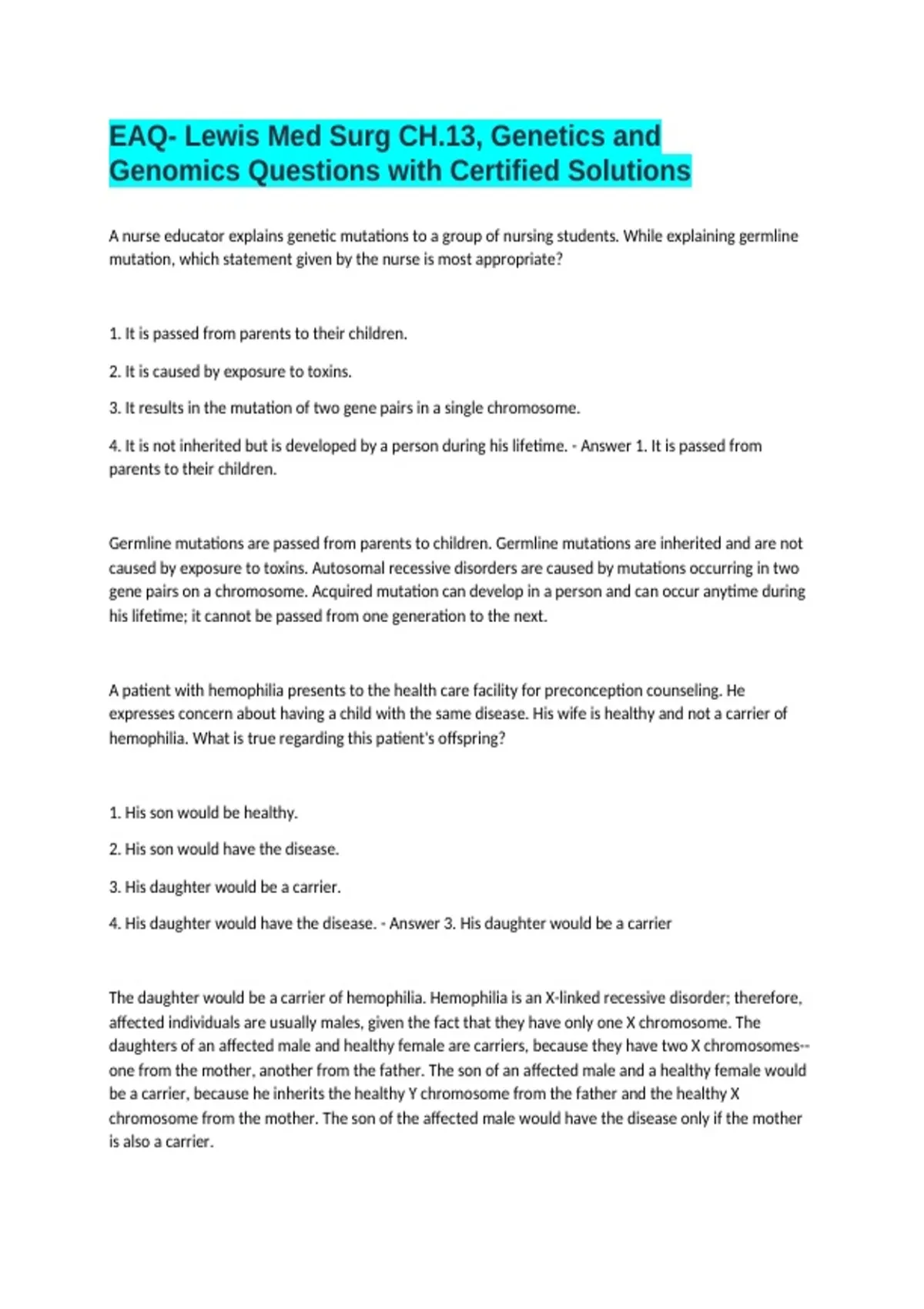 EAQ- Lewis Med Surg CH.13, Genetics and Genomics Questions with Certified Solutions

A nurse educator explains genetic mutations to a group of nursing students. While explaining germline mutation, which statement given by the nurse is most appropriate?

1. It is passed from parents to their children.

2. It is caused by exposure to toxins.

3. It results in the mutation of two gene pairs in a single chromosome.

4. It is not inherited but is developed by a person during his lifetime. - Answer 1. It is passed from parents to their children.

Germline mutations are passed from parents to children. Germline mutations are inherited and are not caused by exposure to toxins. Autosomal recessive disorders are caused by mutations occurring in two gene pairs on a chromosome. Acquired mutation can develop in a person and can occur anytime during his lifetime; it cannot be passed from one generation to the next.

A patient with hemophilia presents to the health care facility for preconception counseling. He expresses concern about having a child with the same disease. His wife is healthy and not a carrier of hemophilia. What is true regarding this patient's offspring?

1. His son would be healthy.

2. His son would have the disease.

3. His daughter would be a carrier.

4. His daughter would have the disease. - Answer 3. His daughter would be a carrier

The daughter would be a carrier of hemophilia. Hemophilia is an X-linked recessive disorder; therefore, affected individuals are usually males, given the fact that they have only one X chromosome. The daughters of an affected male and healthy female are carriers, because they have two X chromosomes--one from the mother, another from the father. The son of an affected male and a healthy female would be a carrier, because he inherits the healthy Y chromosome from the father and the healthy X chromosome from the mother. The son of the affected male would have the disease only if the mother is also a carrier.